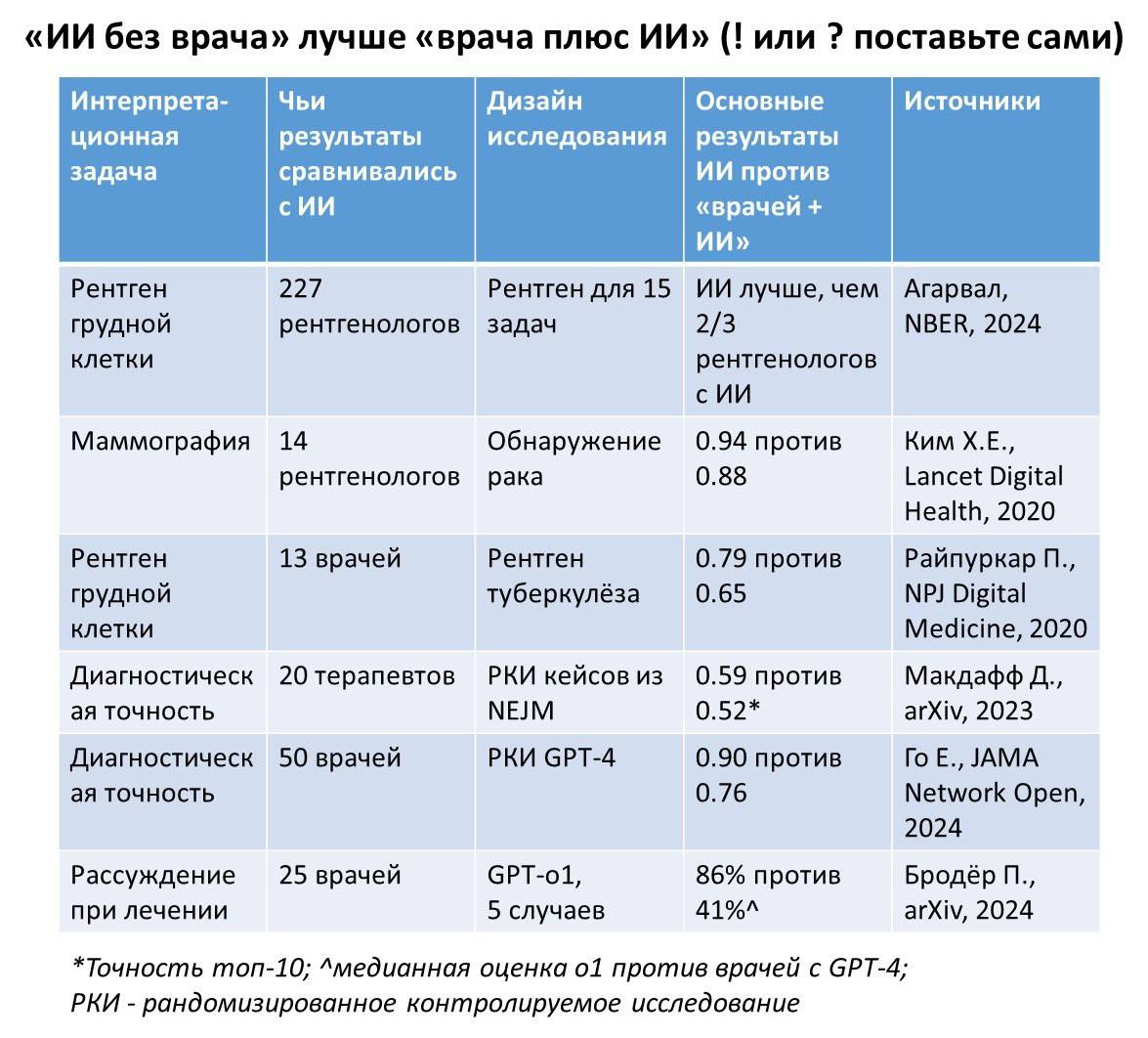 «ИИ без врача» лучше «врача плюс ИИ» (! или ? поставьте сами)

| Интерпретационная задача | Чьи результаты сравнивались с ИИ | Дизайн исследования | Основные результаты ИИ против «врачей + ИИ» | Источники |
|---|---|---|---|---|
| Рентген грудной клетки | 227 рентгенологов | Рентген для 15 задач | ИИ лучше, чем 2/3 рентгенологов с ИИ | Агарвал, NBER, 2024 |
| Маммография | 14 рентгенологов | Обнаружение рака | 0.94 против 0.88 | Ким Х.Е., Lancet Digital Health, 2020 |
| Рентген грудной клетки | 13 врачей | Рентген туберкулёза | 0.79 против 0.65 | Райпуркар П., NPJ Digital Medicine, 2020 |
| Диагностическая точность | 20 терапевтов | РКИ кейсов из NEJM | 0.59 против 0.52* | Макдафф Д., arXiv, 2023 |
| Диагностическая точность | 50 врачей | РКИ GPT-4 | 0.90 против 0.76 | Го Е., JAMA Network Open, 2024 |
| Рассуждение при лечении | 25 врачей | GPT-o1, 5 случаев | 86% против 41%^ | Бродёр П., arXiv, 2024 |

*Точность топ-10; ^медианная оценка o1 против врачей с GPT-4;
РКИ - рандомизированное контролируемое исследование